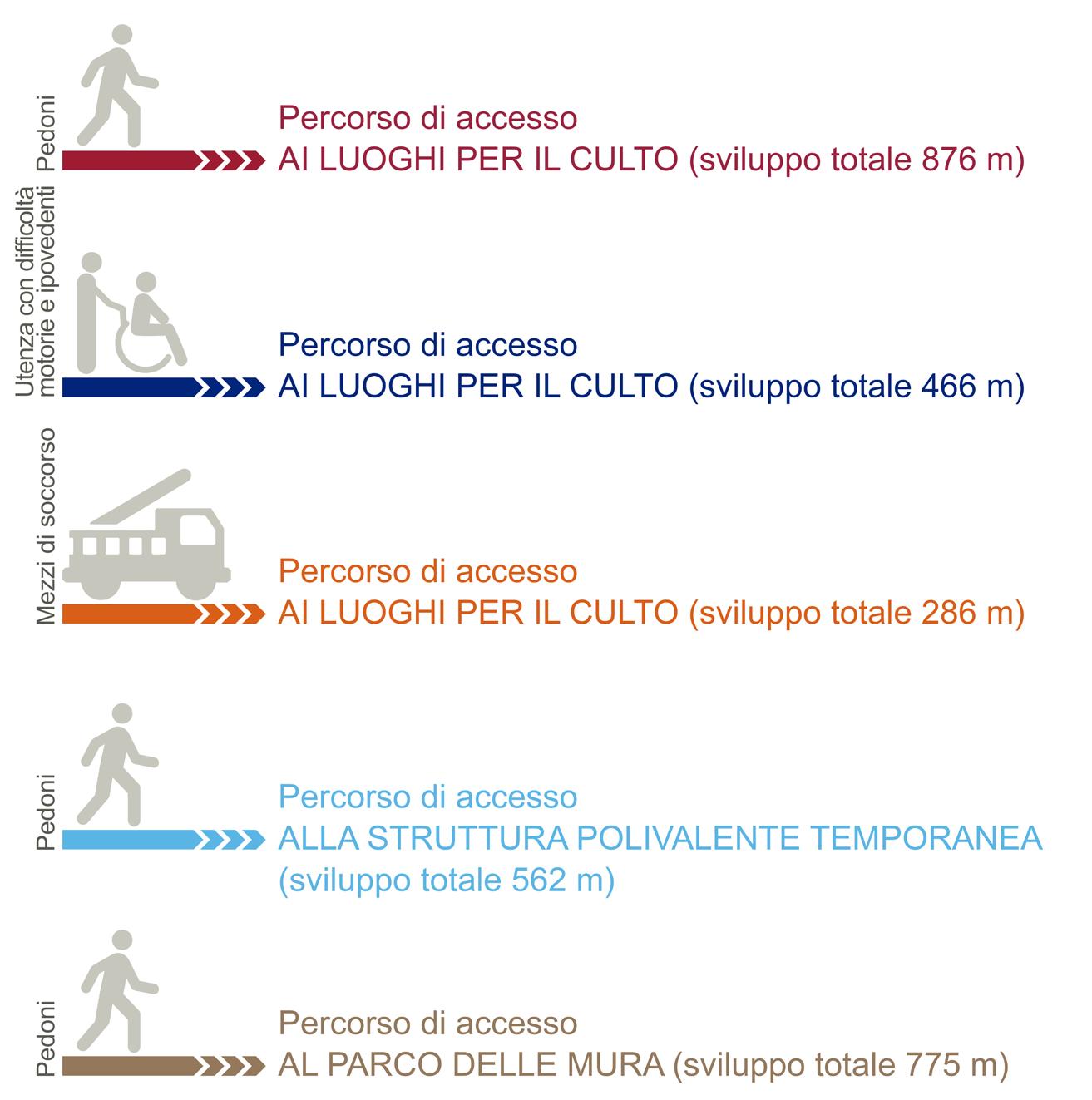 Pedoni

Percorso di accesso
AI LUOGHI PER IL CULTO (sviluppo totale 876 m)

Utenza con difficoltà motorie e ipovedenti

Percorso di accesso
AI LUOGHI PER IL CULTO (sviluppo totale 466 m)

Mezzi di soccorso

Percorso di accesso
AI LUOGHI PER IL CULTO (sviluppo totale 286 m)

Pedoni

Percorso di accesso
ALLA STRUTTURA POLIVALENTE TEMPORANEA (sviluppo totale 562 m)

Pedoni

Percorso di accesso
AL PARCO DELLE MURA (sviluppo totale 775 m)